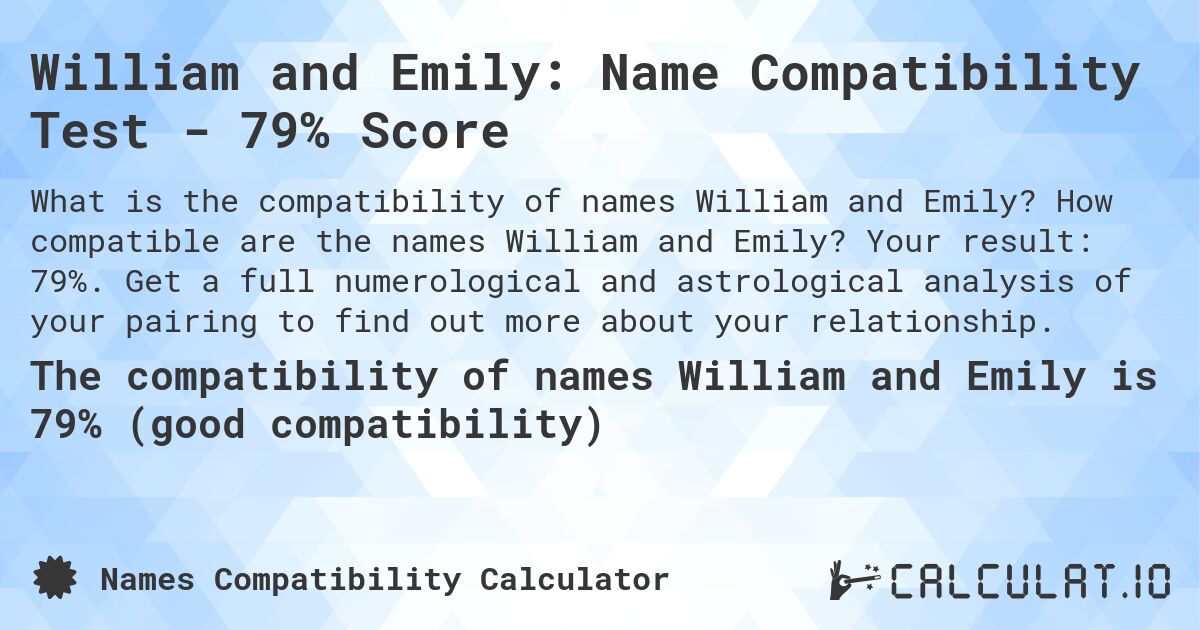 William and Emily: Name Compatibility Test - 79% Score

What is the compatibility of names William and Emily? How compatible are the names William and Emily? Your result: 79%. Get a full numerological and astrological analysis of your pairing to find out more about your relationship.

The compatibility of names William and Emily is 79% (good compatibility)

Names Compatibility Calculator

CALCULAT.IO